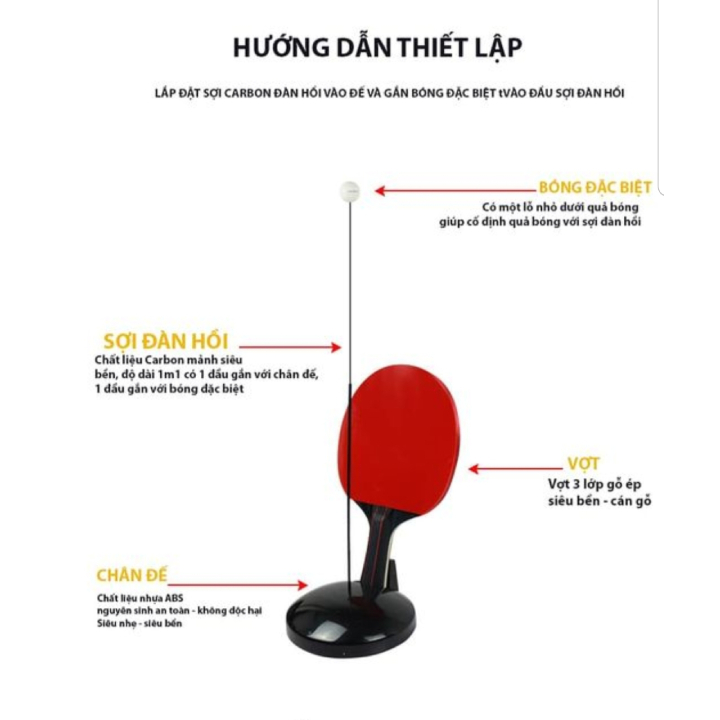 HƯỚNG DẪN THIẾT LẬP

LẮP ĐẶT SỢI CARBON ĐÀN HỒI VÀO ĐẾ VÀ GẮN BÓNG ĐẶC BIỆT tVÀO ĐẦU SỢI ĐÀN HỒI

BÓNG ĐẶC BIỆT
Có một lỗ nhỏ dưới quả bóng giúp cố định quả bóng với sợi đàn hồi

SỢI ĐÀN HỒI
Chất liệu Carbon mảnh siêu bền, độ dài 1m1 có 1 đầu gắn với chân đế, 1 đầu gắn với bóng đặc biệt

VỢT
Vợt 3 lớp gỗ ép siêu bền - cán gỗ

CHÂN ĐẾ
Chất liệu nhựa ABS nguyên sinh an toàn - không độc hại
Siêu nhẹ - siêu bền